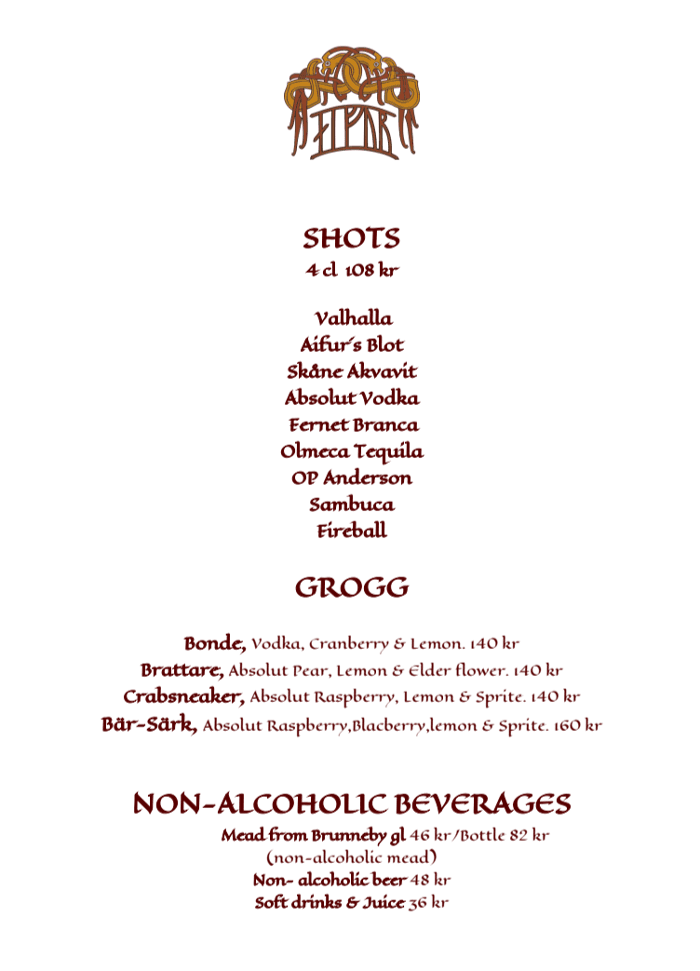 SHOTS
4 cl 108 kr

Valhalla
Aifur's Blot
Skåne Akvavit
Absolut Vodka
Fernet Branca
Olmeca Tequila
OP Anderson
Sambuca
Fireball

GROGG

Bonde, Vodka, Cranberry & Lemon. 140 kr
Brattare, Absolut Pear, Lemon & Elder flower. 140 kr
Crabsneaker, Absolut Raspberry, Lemon & Sprite. 140 kr
Bär-Särk, Absolut Raspberry,Blacberry,lemon & Sprite. 160 kr

NON-ALCOHOLIC BEVERAGES
Mead from Brunneby gl 46 kr/Bottle 82 kr
(non-alcoholic mead)
Non- alcoholic beer 48 kr
Soft drinks & Juice 36 kr